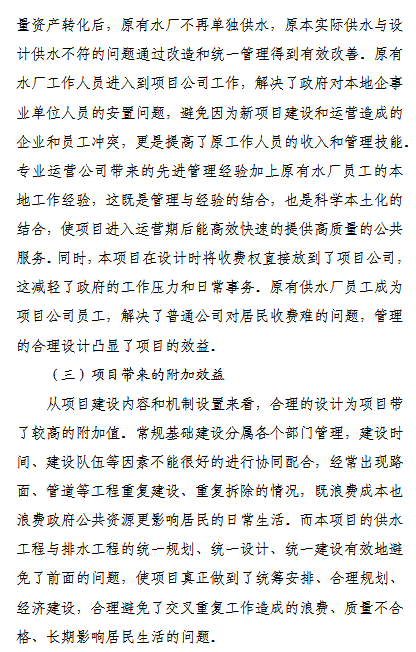 量资产转化后，原有水厂不再单独供水，原本实际供水与设计供水不符的问题通过改造和统一管理得到有效改善。原有水厂工作人员进入到项目公司工作，解决了政府对本地企事业单位人员的安置问题，避免因为新项目建设和运营造成的企业和员工冲突，更是提高了原工作人员的收入和管理技能。专业运营公司带来的先进管理经验加上原有水厂员工的本地工作经验，这既是管理与经验的结合，也是科学本土化的结合，使项目进入运营期后能高效快速的提供高质量的公共服务。同时，本项目在设计时将收费权直接放到了项目公司，这减轻了政府的工作压力和日常事务。原有供水厂员工成为项目公司员工，解决了普通公司对居民收费难的问题，管理的合理设计凸显了项目的效益。

（三）项目带来的附加效益

从项目建设内容和机制设置来看，合理的设计为项目带了较高的附加值。常规基础建设分属各个部门管理，建设时间、建设队伍等因素不能很好的进行协同配合，经常出现路面、管道等工程重复建设、重复拆除的情况，既浪费成本也浪费政府公共资源更影响居民的日常生活。而本项目的供水工程与排水工程的统一规划、统一设计、统一建设有效地避免了前面的问题，使项目真正做到了统筹安排、合理规划、经济建设，合理避免了交叉重复工作造成的浪费、质量不合格、长期影响居民生活的问题。